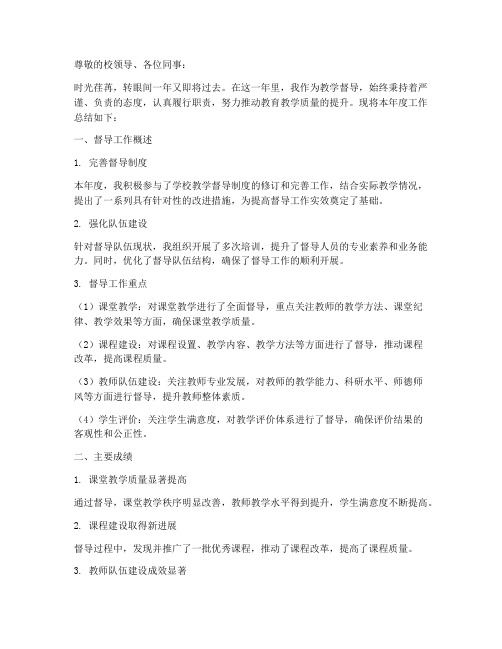 尊敬的校领导、各位同事：

时光荏苒，转眼间一年又即将过去。在这一年里，我作为教学督导，始终秉持着严谨、负责的态度，认真履行职责，努力推动教育教学质量的提升。现将本年度工作总结如下：

一、督导工作概述

1. 完善督导制度

本年度，我积极参与了学校教学督导制度的修订和完善工作，结合实际教学情况，提出了一系列具有针对性的改进措施，为提高督导工作实效奠定了基础。

2. 强化队伍建设

针对督导队伍现状，我组织开展了多次培训，提升了督导人员的专业素养和业务能力。同时，优化了督导队伍结构，确保了督导工作的顺利开展。

3. 督导工作重点

（1）课堂教学：对课堂教学进行了全面督导，重点关注教师的教学方法、课堂纪律、教学效果等方面，确保课堂教学质量。

（2）课程建设：对课程设置、教学内容、教学方法等方面进行了督导，推动课程改革，提高课程质量。

（3）教师队伍建设：关注教师专业发展，对教师的教学能力、科研水平、师德师风等方面进行督导，提升教师整体素质。

（4）学生评价：关注学生满意度，对教学评价体系进行了督导，确保评价结果的客观性和公正性。

二、主要成绩

1. 课堂教学质量显著提高

通过督导，课堂教学秩序明显改善，教师教学水平得到提升，学生满意度不断提高。

2. 课程建设取得新进展

督导过程中，发现并推广了一批优秀课程，推动了课程改革，提高了课程质量。

3. 教师队伍建设成效显著